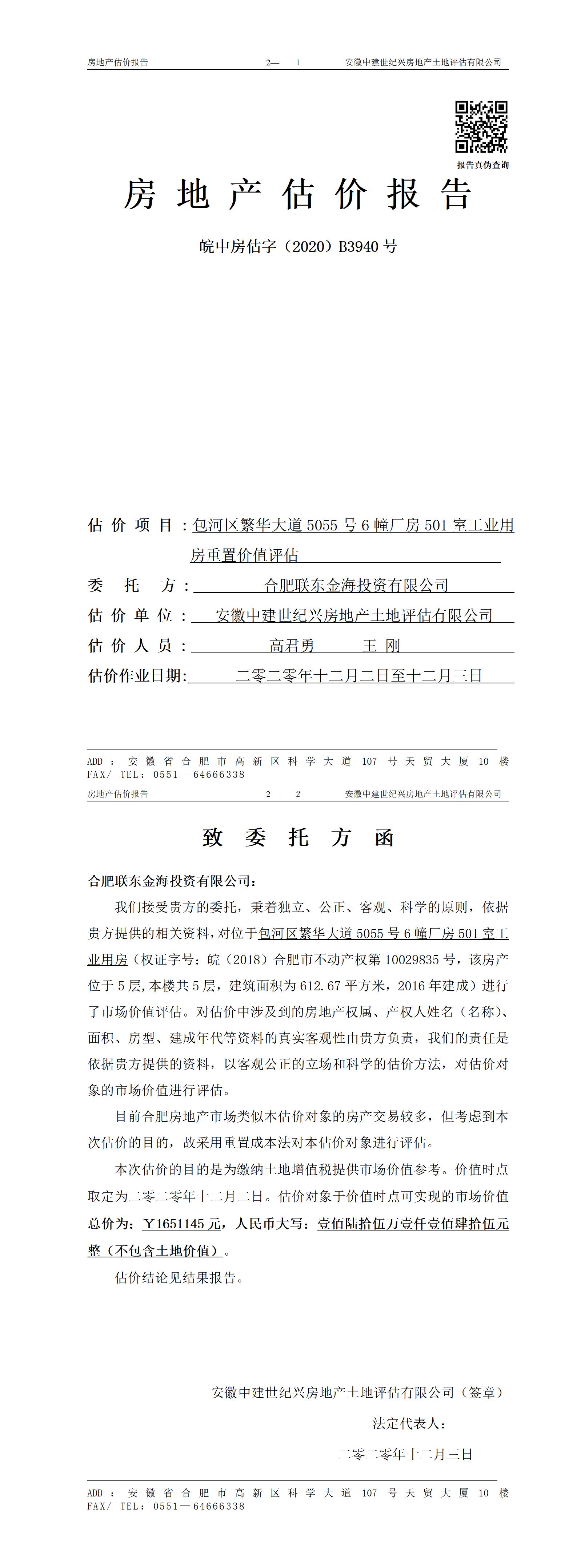 房地产估价报告　　2—　1　　安徽中建世纪兴房地产土地评估有限公司

报告真伪查询

房 地 产 估 价 报 告

皖中房估字（2020）B3940 号

估 价 项 目：包河区繁华大道 5055 号 6 幢厂房 501 室工业用房重置价值评估

委 托 方：合肥联东金海投资有限公司

估 价 单 位：安徽中建世纪兴房地产土地评估有限公司

估 价 人 员：高君勇　王 刚

估价作业日期：二零二零年十二月二日至十二月三日

ADD：安徽省合肥市高新区科学大道 107 号天贸大厦 10 楼
FAX/ TEL：0551—64666338

房地产估价报告　　2—　2　　安徽中建世纪兴房地产土地评估有限公司

致 委 托 方 函

合肥联东金海投资有限公司：

我们接受贵方的委托，秉着独立、公正、客观、科学的原则，依据贵方提供的相关资料，对位于包河区繁华大道 5055 号 6 幢厂房 501 室工业用房（权证字号：皖（2018）合肥市不动产权第 10029835 号，该房产位于 5 层,本楼共 5 层，建筑面积为 612.67 平方米，2016 年建成）进行了市场价值评估。对估价中涉及到的房地产权属、产权人姓名（名称）、面积、房型、建成年代等资料的真实客观性由贵方负责，我们的责任是依据贵方提供的资料，以客观公正的立场和科学的估价方法，对估价对象的市场价值进行评估。

目前合肥房地产市场类似本估价对象的房产交易较多，但考虑到本次估价的目的，故采用重置成本法对本估价对象进行评估。

本次估价的目的是为缴纳土地增值税提供市场价值参考。价值时点取定为二零二零年十二月二日。估价对象于价值时点可实现的市场价值总价为：￥1651145 元，人民币大写：壹佰陆拾伍万壹仟壹佰肆拾伍元整（不包含土地价值）。

估价结论见结果报告。

安徽中建世纪兴房地产土地评估有限公司（签章）

法定代表人：

二零二零年十二月三日

ADD：安徽省合肥市高新区科学大道 107 号天贸大厦 10 楼
FAX/ TEL：0551—64666338